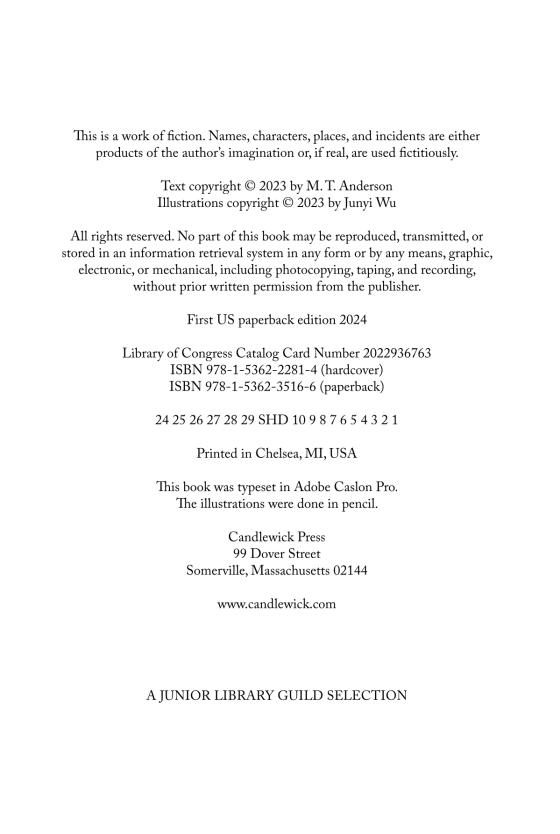 This is a work of fiction. Names, characters, places, and incidents are either products of the author's imagination or, if real, are used fictitiously.

Text copyright © 2023 by M. T. Anderson
Illustrations copyright © 2023 by Junyi Wu

All rights reserved. No part of this book may be reproduced, transmitted, or stored in an information retrieval system in any form or by any means, graphic, electronic, or mechanical, including photocopying, taping, and recording, without prior written permission from the publisher.

First US paperback edition 2024

Library of Congress Catalog Card Number 2022936763
ISBN 978-1-5362-2281-4 (hardcover)
ISBN 978-1-5362-3516-6 (paperback)

24 25 26 27 28 29 SHD 10 9 8 7 6 5 4 3 2 1

Printed in Chelsea, MI, USA

This book was typeset in Adobe Caslon Pro.
The illustrations were done in pencil.

Candlewick Press
99 Dover Street
Somerville, Massachusetts 02144

www.candlewick.com

A JUNIOR LIBRARY GUILD SELECTION